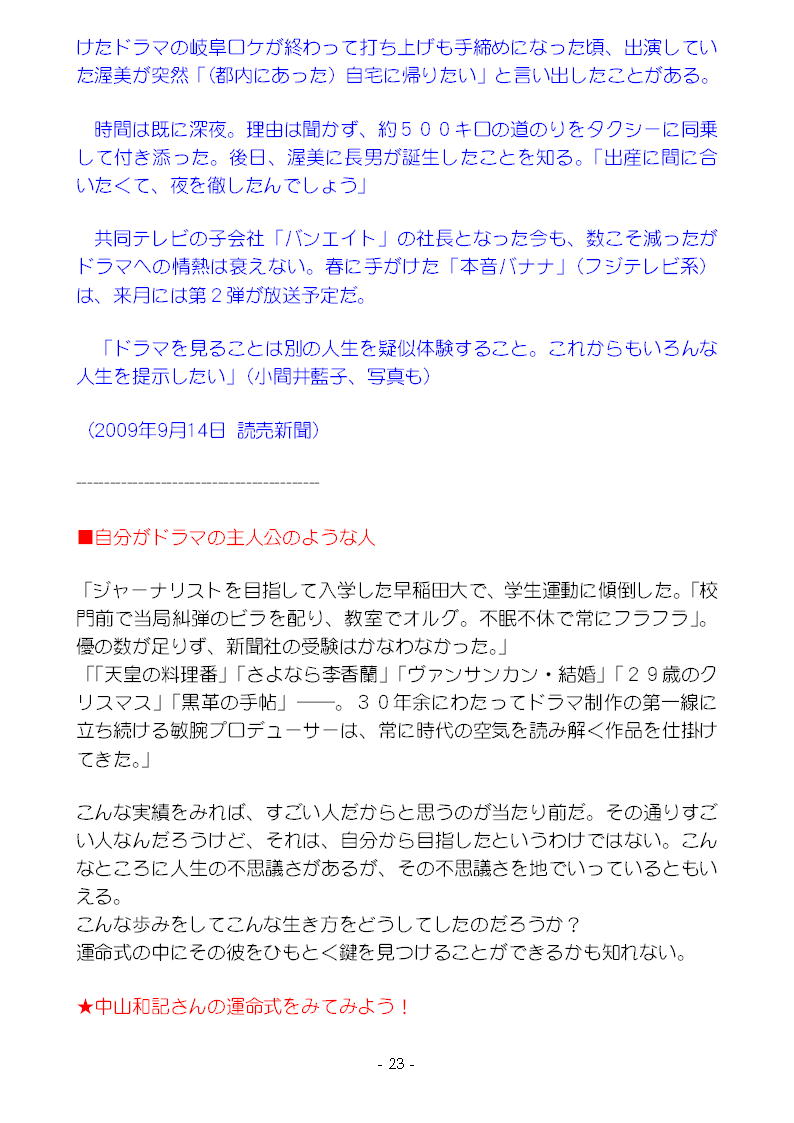 けたドラマの岐阜ロケが終わって打ち上げも手締めになった頃、出演していた渥美が突然「（都内にあった）自宅に帰りたい」と言い出したことがある。

　時間は既に深夜。理由は聞かず、約５００キロの道のりをタクシーに同乗して付き添った。後日、渥美に長男が誕生したことを知る。「出産に間に合いたくて、夜を徹したんでしょう」

　共同テレビの子会社「バンエイト」の社長となった今も、数こそ減ったがドラマへの情熱は衰えない。春に手がけた「本音バナナ」（フジテレビ系）は、来月には第２弾が放送予定だ。

　「ドラマを見ることは別の人生を疑似体験すること。これからもいろんな人生を提示したい」（小間井藍子、写真も）

（2009年9月14日  読売新聞）

----------------------------------------

■自分がドラマの主人公のような人

「ジャーナリストを目指して入学した早稲田大で、学生運動に傾倒した。「校門前で当局糾弾のビラを配り、教室でオルグ。不眠不休で常にフラフラ」。優の数が足りず、新聞社の受験はかなわなかった。」
「「天皇の料理番」「さよなら李香蘭」「ヴァンサンカン・結婚」「２９歳のクリスマス」「黒革の手帖」――。３０年余にわたってドラマ制作の第一線に立ち続ける敏腕プロデューサーは、常に時代の空気を読み解く作品を仕掛けてきた。」

こんな実績をみれば、すごい人だからと思うのが当たり前だ。その通りすごい人なんだろうけど、それは、自分から目指したというわけではない。こんなところに人生の不思議さがあるが、その不思議さを地でいっているともいえる。
こんな歩みをしてこんな生き方をどうしてしたのだろうか？
運命式の中にその彼をひもとく鍵を見つけることができるかも知れない。

★中山和記さんの運命式をみてみよう！

- 23 -